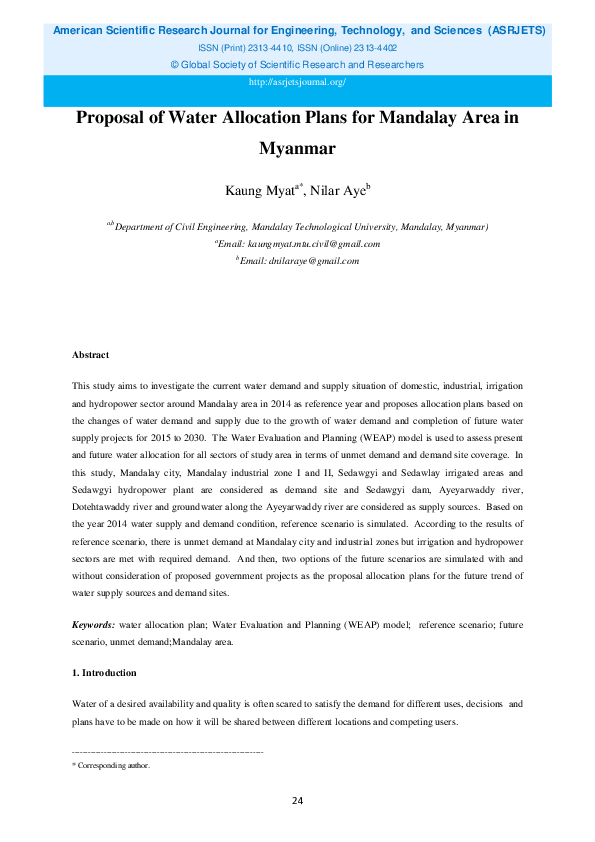 American Scientific Research Journal for Engineering, Technology, and Sciences (ASRJETS)
ISSN (Print) 2313-4410, ISSN (Online) 2313-4402
© Global Society of Scientific Research and Researchers
http://asrjetsjournal.org/

Proposal of Water Allocation Plans for Mandalay Area in Myanmar

Kaung Myat$^{a*}$, Nilar Aye$^{b}$

$^{a,b}$Department of Civil Engineering, Mandalay Technological University, Mandalay, Myanmar)
$^{a}$Email: kaungmyat.mtu.civil@gmail.com
$^{b}$Email: dnilaraye@gmail.com

Abstract

This study aims to investigate the current water demand and supply situation of domestic, industrial, irrigation and hydropower sector around Mandalay area in 2014 as reference year and proposes allocation plans based on the changes of water demand and supply due to the growth of water demand and completion of future water supply projects for 2015 to 2030. The Water Evaluation and Planning (WEAP) model is used to assess present and future water allocation for all sectors of study area in terms of unmet demand and demand site coverage. In this study, Mandalay city, Mandalay industrial zone I and II, Sedawgyi and Sedawlay irrigated areas and Sedawgyi hydropower plant are considered as demand site and Sedawgyi dam, Ayeyarwaddy river, Dotehtawaddy river and groundwater along the Ayeyarwaddy river are considered as supply sources. Based on the year 2014 water supply and demand condition, reference scenario is simulated. According to the results of reference scenario, there is unmet demand at Mandalay city and industrial zones but irrigation and hydropower sectors are met with required demand. And then, two options of the future scenarios are simulated with and without consideration of proposed government projects as the proposal allocation plans for the future trend of water supply sources and demand sites.

Keywords: water allocation plan; Water Evaluation and Planning (WEAP) model; reference scenario; future scenario, unmet demand;Mandalay area.

1. Introduction

Water of a desired availability and quality is often scared to satisfy the demand for different uses, decisions and plans have to be made on how it will be shared between different locations and competing users.

------------------------------------------------------------------------
* Corresponding author.

24